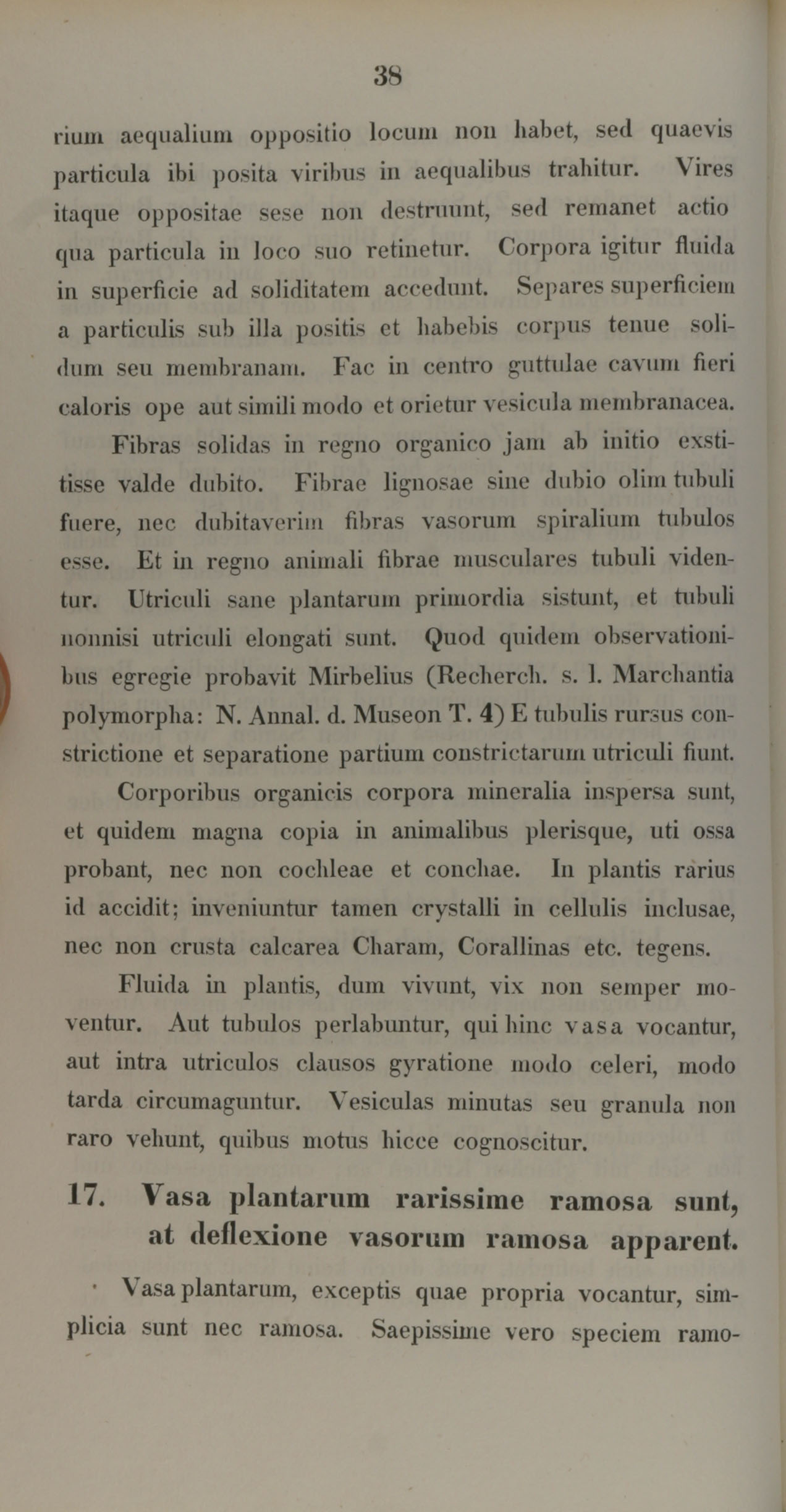 38

rium aequalium oppositio locum non habet, sed quaevis particula ibi posita viribus in aequalibus trahitur. Vires itaque oppositae sese non destruunt, sed remanet actio qua particula in loco suo retinetur. Corpora igitur fluida in superficie ad soliditatem accedunt. Separes superficiem a particulis sub illa positis et habebis corpus tenue solidum seu membranam. Fac in centro guttulae cavum fieri caloris ope aut simili modo et orietur vesicula membranacea.

Fibras solidas in regno organico jam ab initio exstitisse valde dubito. Fibrae lignosae sine dubio olim tubuli fuere, nec dubitaverim fibras vasorum spiralium tubulos esse. Et in regno animali fibrae musculares tubuli videntur. Utriculi sane plantarum primordia sistunt, et tubuli nonnisi utriculi elongati sunt. Quod quidem observationibus egregie probavit Mirbelius (Recherch. s. l. Marchantia polymorpha: N. Annal. d. Museon T. 4) E tubulis rursus constrictione et separatione partium constrictarum utriculi fiunt.

Corporibus organicis corpora mineralia inspersa sunt, et quidem magna copia in animalibus plerisque, uti ossa probant, nec non cochleae et conchae. In plantis rarius id accidit; inveniuntur tamen crystalli in cellulis inclusae, nec non crusta calcarea Charam, Corallinas etc. tegens.

Fluida in plantis, dum vivunt, vix non semper moventur. Aut tubulos perlabuntur, qui hinc vasa vocantur, aut intra utriculos clausos gyratione modo celeri, modo tarda circumaguntur. Vesiculas minutas seu granula non raro vehunt, quibus motus hicce cognoscitur.

17. Vasa plantarum rarissime ramosa sunt, at deflexione vasorum ramosa apparent.

Vasa plantarum, exceptis quae propria vocantur, simplicia sunt nec ramosa. Saepissime vero speciem ramo-